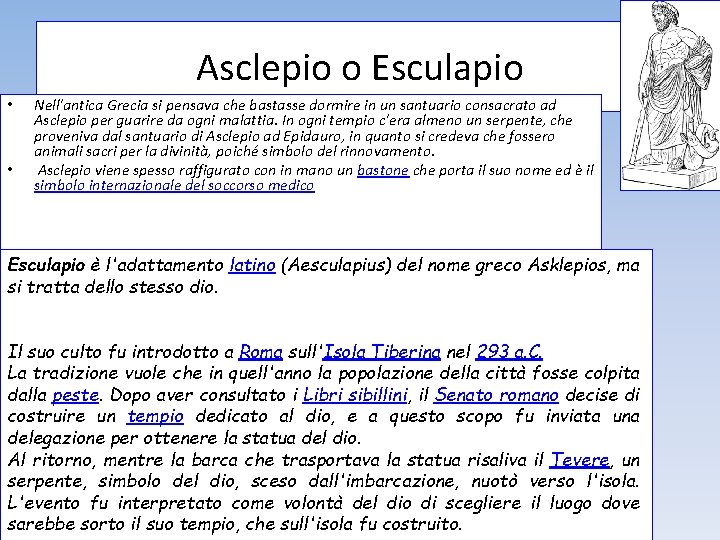 Asclepio o Esculapio

• Nell'antica Grecia si pensava che bastasse dormire in un santuario consacrato ad Asclepio per guarire da ogni malattia. In ogni tempio c'era almeno un serpente, che proveniva dal santuario di Asclepio ad Epidauro, in quanto si credeva che fossero animali sacri per la divinità, poiché simbolo del rinnovamento.
• Asclepio viene spesso raffigurato con in mano un bastone che porta il suo nome ed è il simbolo internazionale del soccorso medico

Esculapio è l'adattamento latino (Aesculapius) del nome greco Asklepios, ma si tratta dello stesso dio.

Il suo culto fu introdotto a Roma sull'Isola Tiberina nel 293 a.C.
La tradizione vuole che in quell'anno la popolazione della città fosse colpita dalla peste. Dopo aver consultato i Libri sibillini, il Senato romano decise di costruire un tempio dedicato al dio, e a questo scopo fu inviata una delegazione per ottenere la statua del dio.
Al ritorno, mentre la barca che trasportava la statua risaliva il Tevere, un serpente, simbolo del dio, sceso dall'imbarcazione, nuotò verso l'isola. L'evento fu interpretato come volontà del dio di scegliere il luogo dove sarebbe sorto il suo tempio, che sull'isola fu costruito.